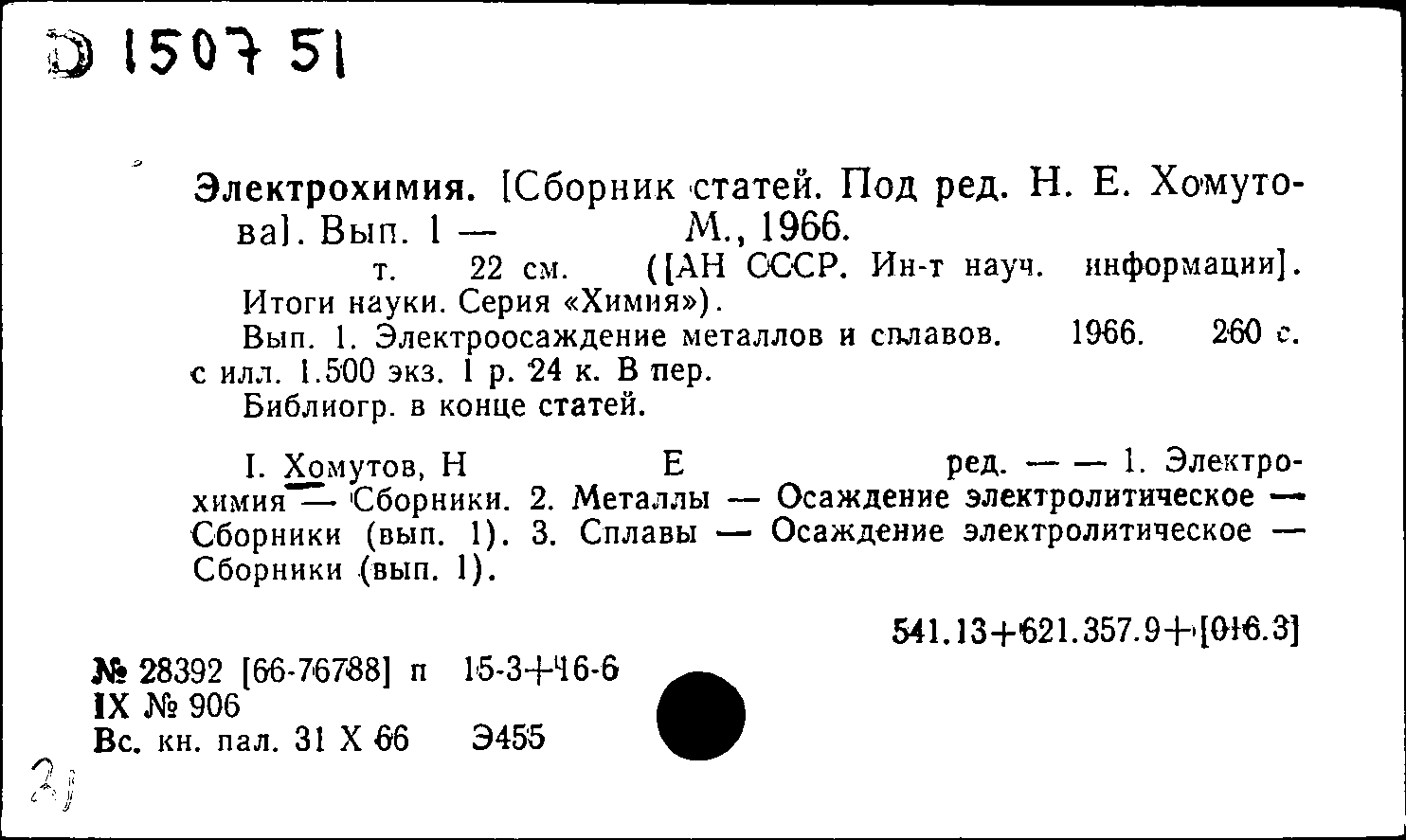 D 1507 51

Электрохимия. [Сборник статей. Под ред. Н. Е. Хомутова]. Вып. 1 — М., 1966.
т. 22 см. ([АН СССР. Ин-т науч. информации]. Итоги науки. Серия «Химия»).
Вып. 1. Электроосаждение металлов и сплавов. 1966. 260 с. с илл. 1.500 экз. 1 р. 24 к. В пер.
Библиогр. в конце статей.

I. Хомутов, Н Е ред. — — 1. Электрохимия — Сборники. 2. Металлы — Осаждение электролитическое — Сборники (вып. 1). 3. Сплавы — Осаждение электролитическое — Сборники (вып. 1).

541.13+621.357.9+[016.3]

№ 28392 [66-76788] п 15-3+16-6
IX № 906
Вс. кн. пал. 31 X 66 Э455

2)